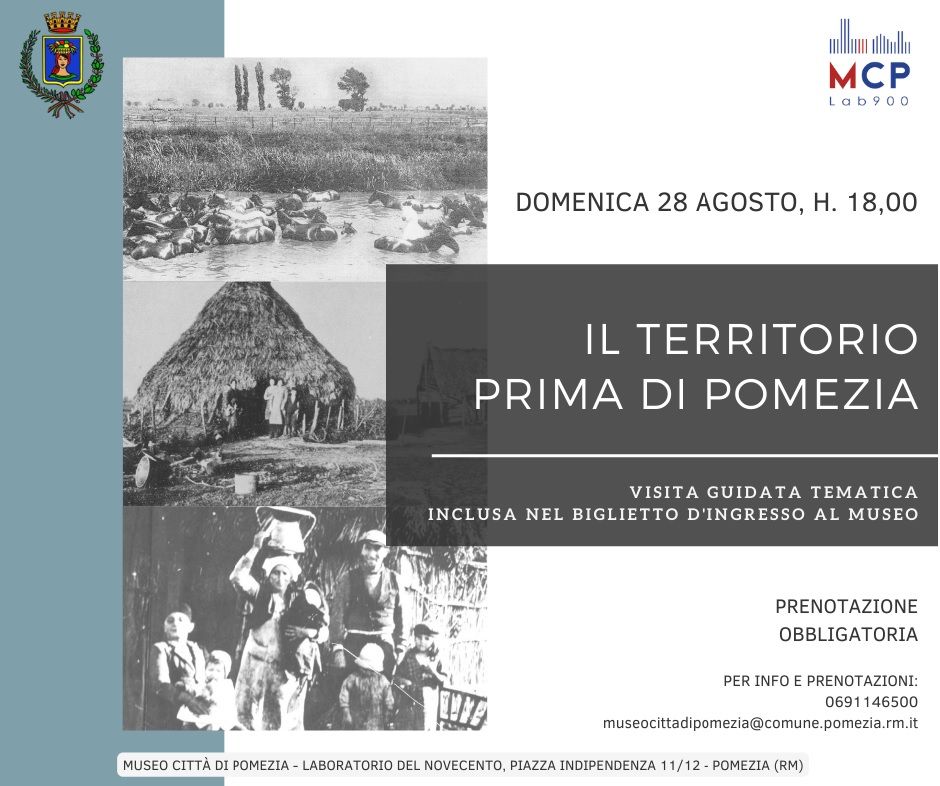 MCP
Lab900

DOMENICA 28 AGOSTO, H. 18,00

IL TERRITORIO
PRIMA DI POMEZIA

VISITA GUIDATA TEMATICA
INCLUSA NEL BIGLIETTO D'INGRESSO AL MUSEO

PRENOTAZIONE
OBBLIGATORIA

PER INFO E PRENOTAZIONI:
0691146500
museocittadipomezia@comune.pomezia.rm.it

MUSEO CITTÀ DI POMEZIA - LABORATORIO DEL NOVECENTO, PIAZZA INDIPENDENZA 11/12 - POMEZIA (RM)